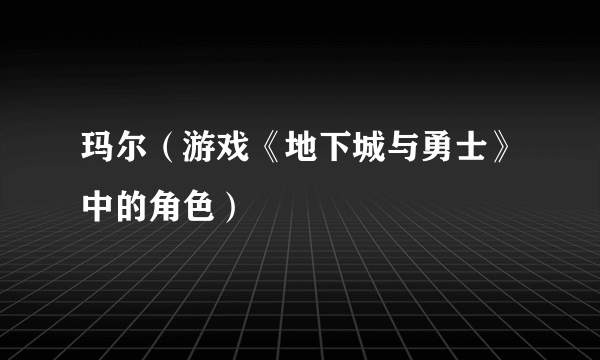 玛尔（游戏《地下城与勇士》中的角色）